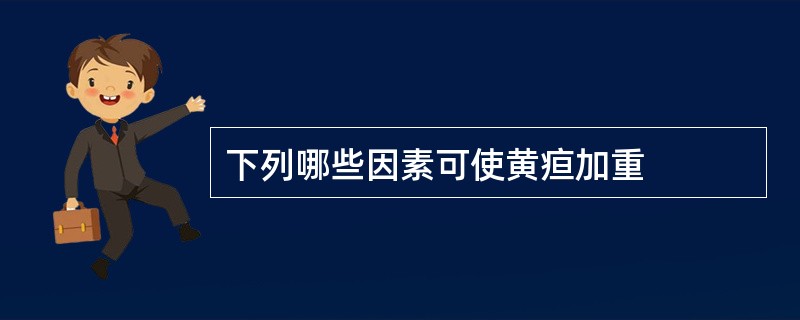 下列哪些因素可使黄疸加重